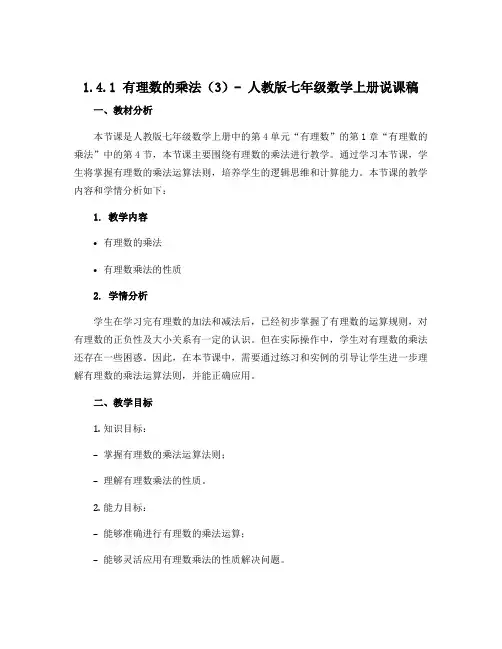 1.4.1 有理数的乘法（3）- 人教版七年级数学上册说课稿

一、教材分析

本节课是人教版七年级数学上册中的第4单元“有理数”的第1章“有理数的乘法”中的第4节，本节课主要围绕有理数的乘法进行教学。通过学习本节课，学生将掌握有理数的乘法运算法则，培养学生的逻辑思维和计算能力。本节课的教学内容和学情分析如下：

1. 教学内容

• 有理数的乘法

• 有理数乘法的性质

2. 学情分析

学生在学习完有理数的加法和减法后，已经初步掌握了有理数的运算规则，对有理数的正负性及大小关系有一定的认识。但在实际操作中，学生对有理数的乘法还存在一些困惑。因此，在本节课中，需要通过练习和实例的引导让学生进一步理解有理数的乘法运算法则，并能正确应用。

二、教学目标

1. 知识目标：

- 掌握有理数的乘法运算法则；

- 理解有理数乘法的性质。

2. 能力目标：

- 能够准确进行有理数的乘法运算；

- 能够灵活应用有理数乘法的性质解决问题。